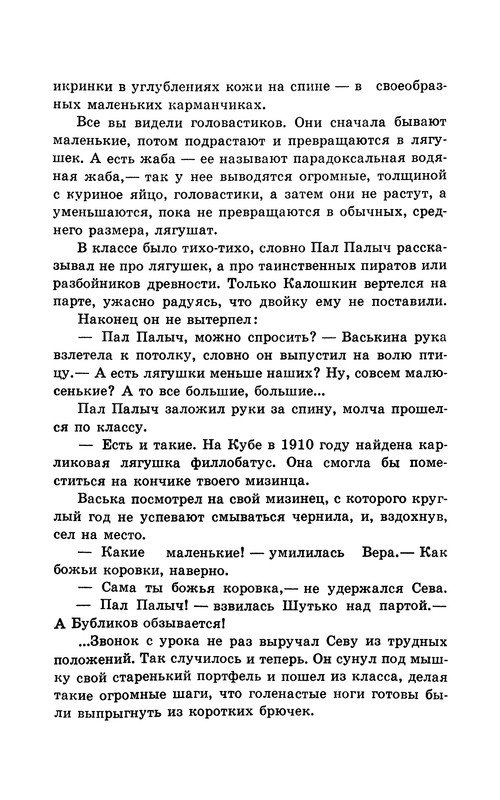 икринки в углублениях кожи на спине — в своеобразных маленьких карманчиках.

Все вы видели головастиков. Они сначала бывают маленькие, потом подрастают и превращаются в лягушек. А есть жаба — ее называют парадоксальная водяная жаба,— так у нее выводятся огромные, толщиной с куриное яйцо, головастики, а затем они не растут, а уменьшаются, пока не превращаются в обычных, среднего размера, лягушат.

В классе было тихо-тихо, словно Пал Палыч рассказывал не про лягушек, а про таинственных пиратов или разбойников древности. Только Калошкин вертелся на парте, ужасно радуясь, что двойку ему не поставили.

Наконец он не вытерпел:

— Пал Палыч, можно спросить? — Васькина рука взлетела к потолку, словно он выпустил на волю птицу.— А есть лягушки меньше наших? Ну, совсем малюсенькие? А то все большие, большие...

Пал Палыч заложил руки за спину, молча прошелся по классу.

— Есть и такие. На Кубе в 1910 году найдена карликовая лягушка филлобатус. Она смогла бы поместиться на кончике твоего мизинца.

Васька посмотрел на свой мизинец, с которого круглый год не успевают смываться чернила, и, вздохнув, сел на место.

— Какие маленькие! — умилилась Вера.— Как божьи коровки, наверно.

— Сама ты божья коровка,— не удержался Сева.

— Пал Палыч! — взвилась Шутько над партой.— А Бубликов обзывается!

...Звонок с урока не раз выручал Севу из трудных положений. Так случилось и теперь. Он сунул под мышку свой старенький портфель и пошел из класса, делая такие огромные шаги, что голенастые ноги готовы были выпрыгнуть из коротких брючек.